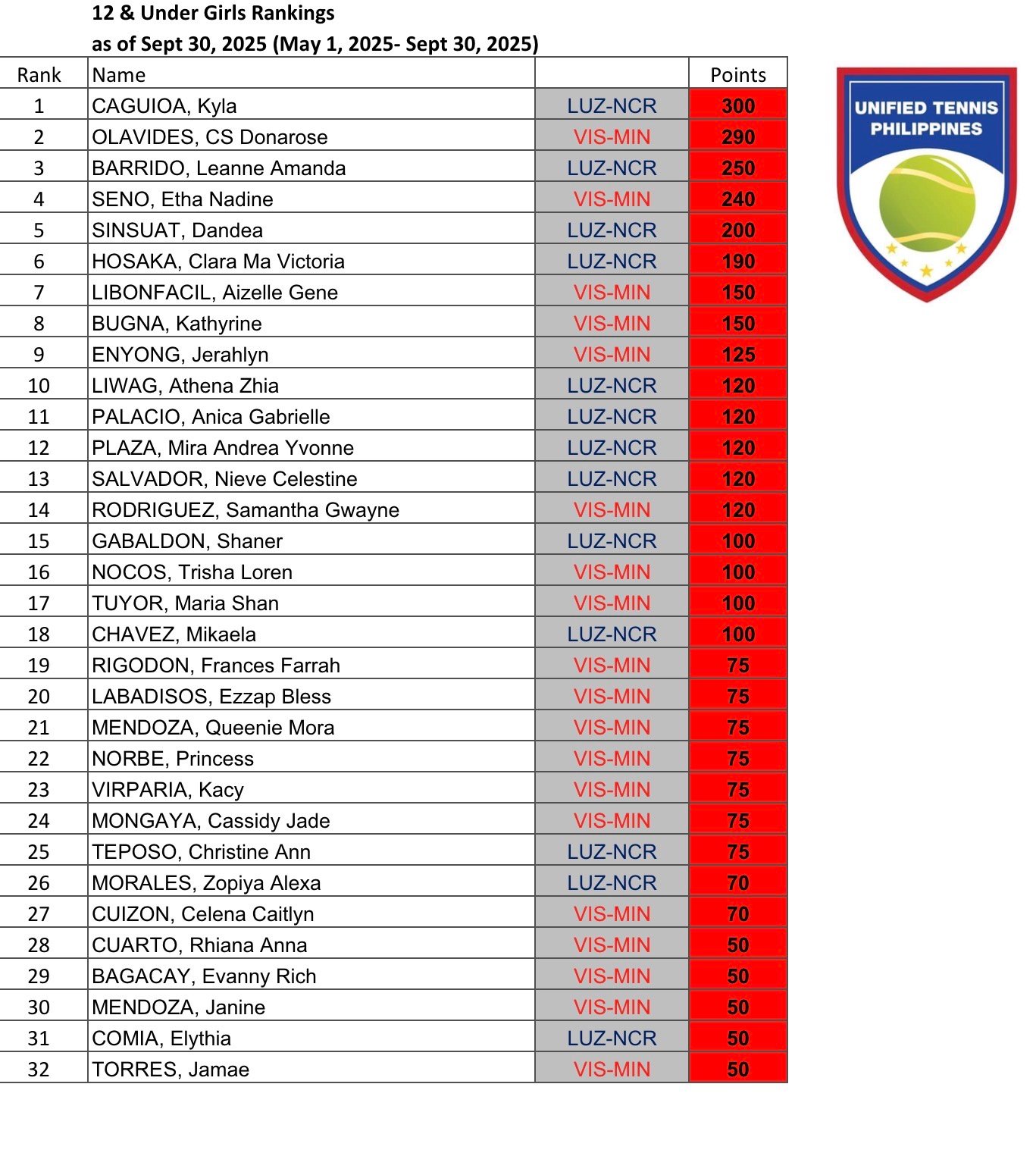 12 & Under Girls Rankings
as of Sept 30, 2025 (May 1, 2025- Sept 30, 2025)

| Rank | Name | | Points |
|---|---|---|---|
| 1 | CAGUIOA, Kyla | LUZ-NCR | 300 |
| 2 | OLAVIDES, CS Donarose | VIS-MIN | 290 |
| 3 | BARRIDO, Leanne Amanda | LUZ-NCR | 250 |
| 4 | SENO, Etha Nadine | VIS-MIN | 240 |
| 5 | SINSUAT, Dandea | LUZ-NCR | 200 |
| 6 | HOSAKA, Clara Ma Victoria | LUZ-NCR | 190 |
| 7 | LIBONFACIL, Aizelle Gene | VIS-MIN | 150 |
| 8 | BUGNA, Kathyrine | VIS-MIN | 150 |
| 9 | ENYONG, Jerahlyn | VIS-MIN | 125 |
| 10 | LIWAG, Athena Zhia | LUZ-NCR | 120 |
| 11 | PALACIO, Anica Gabrielle | LUZ-NCR | 120 |
| 12 | PLAZA, Mira Andrea Yvonne | LUZ-NCR | 120 |
| 13 | SALVADOR, Nieve Celestine | LUZ-NCR | 120 |
| 14 | RODRIGUEZ, Samantha Gwayne | VIS-MIN | 120 |
| 15 | GABALDON, Shaner | LUZ-NCR | 100 |
| 16 | NOCOS, Trisha Loren | VIS-MIN | 100 |
| 17 | TUYOR, Maria Shan | VIS-MIN | 100 |
| 18 | CHAVEZ, Mikaela | LUZ-NCR | 100 |
| 19 | RIGODON, Frances Farrah | VIS-MIN | 75 |
| 20 | LABADISOS, Ezzap Bless | VIS-MIN | 75 |
| 21 | MENDOZA, Queenie Mora | VIS-MIN | 75 |
| 22 | NORBE, Princess | VIS-MIN | 75 |
| 23 | VIRPARIA, Kacy | VIS-MIN | 75 |
| 24 | MONGAYA, Cassidy Jade | VIS-MIN | 75 |
| 25 | TEPOSO, Christine Ann | LUZ-NCR | 75 |
| 26 | MORALES, Zopiya Alexa | LUZ-NCR | 70 |
| 27 | CUIZON, Celena Caitlyn | VIS-MIN | 70 |
| 28 | CUARTO, Rhiana Anna | VIS-MIN | 50 |
| 29 | BAGACAY, Evanny Rich | VIS-MIN | 50 |
| 30 | MENDOZA, Janine | VIS-MIN | 50 |
| 31 | COMIA, Elythia | LUZ-NCR | 50 |
| 32 | TORRES, Jamae | VIS-MIN | 50 |

UNIFIED TENNIS PHILIPPINES